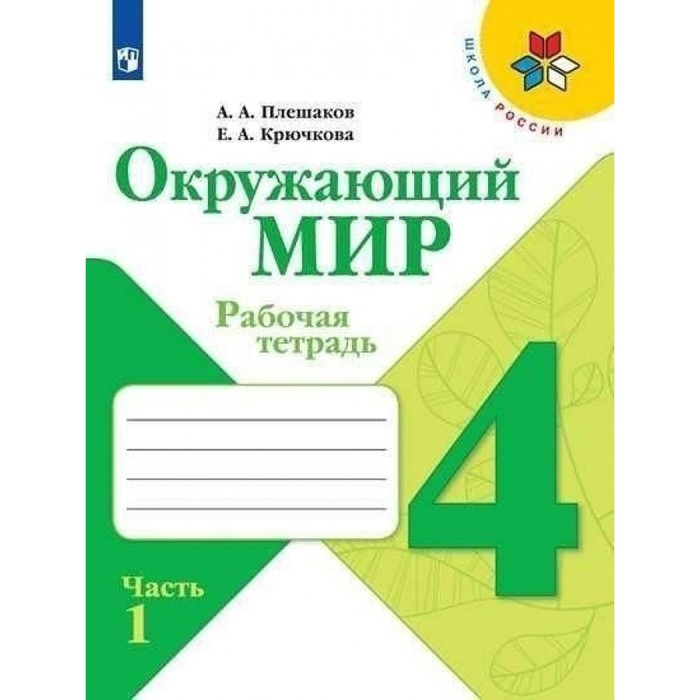 ШКОЛА РОССИИ

А. А. Плешаков
Е. А. Крючкова

Окружающий
МИР

Рабочая
тетрадь

4

Часть
1